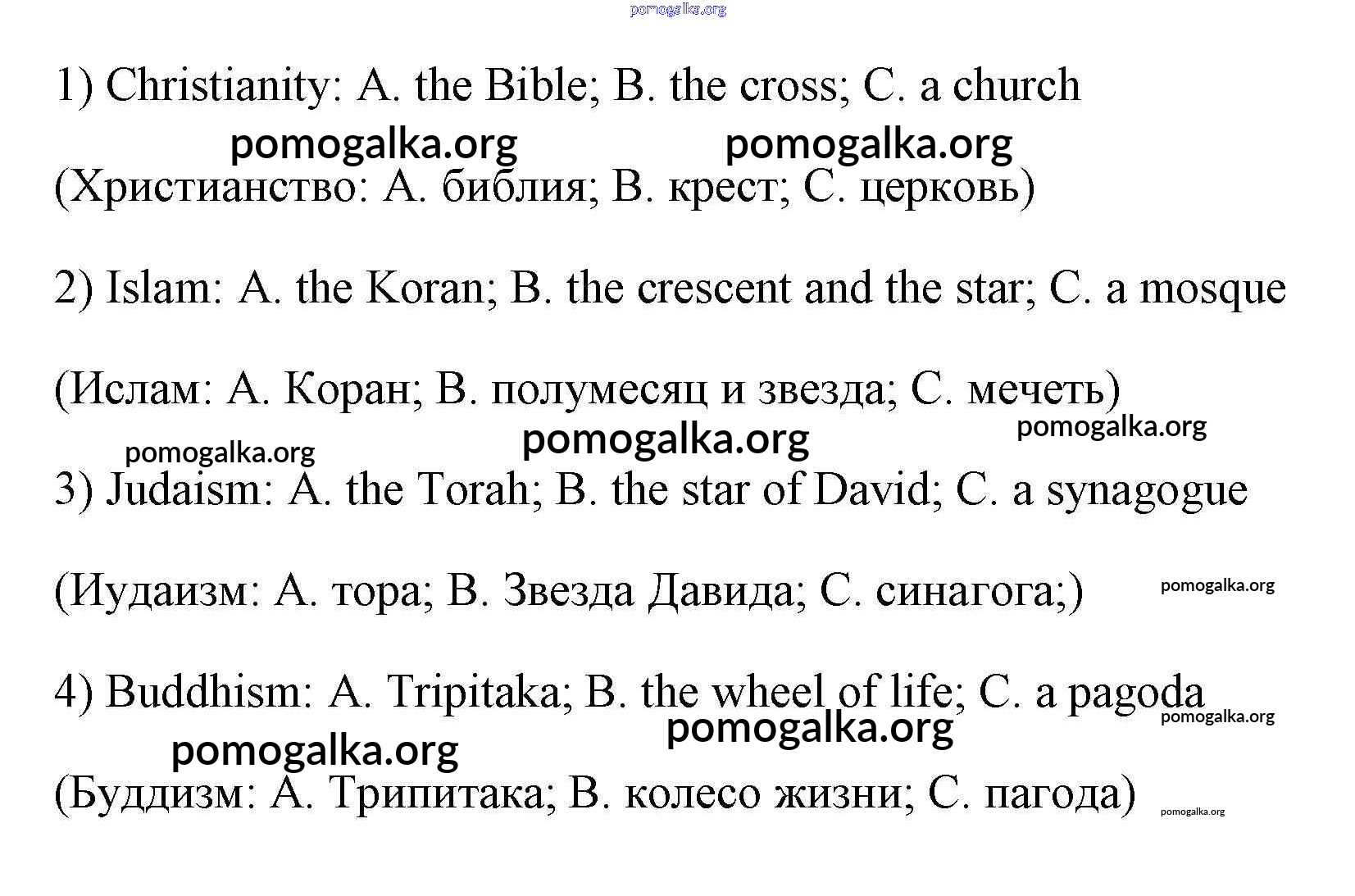 pomogalka.org

1) Christianity: A. the Bible; B. the cross; C. a church

pomogalka.org pomogalka.org

(Христианство: А. библия; В. крест; С. церковь)

2) Islam: A. the Koran; B. the crescent and the star; C. a mosque

(Ислам: А. Коран; В. полумесяц и звезда; С. мечеть)

pomogalka.org pomogalka.org pomogalka.org

3) Judaism: A. the Torah; B. the star of David; C. a synagogue

(Иудаизм: А. тора; В. Звезда Давида; С. синагога;) pomogalka.org

4) Buddhism: A. Tripitaka; B. the wheel of life; C. a pagoda

pomogalka.org pomogalka.org pomogalka.org

(Буддизм: А. Трипитака; В. колесо жизни; С. пагода) pomogalka.org